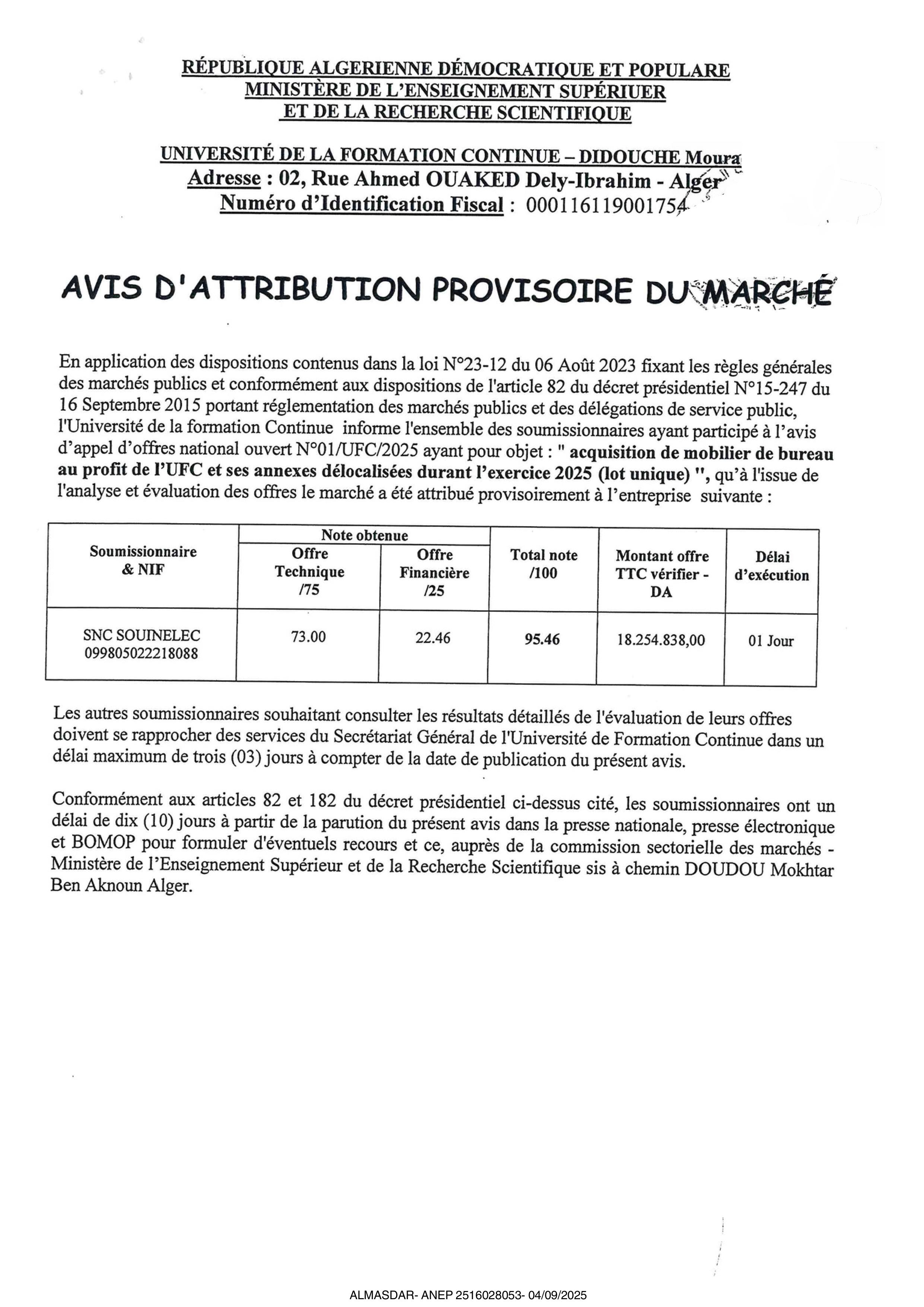 RÉPUBLIQUE ALGERIENNE DÉMOCRATIQUE ET POPULARE
MINISTÈRE DE L'ENSEIGNEMENT SUPÉRIUER
ET DE LA RECHERCHE SCIENTIFIQUE

UNIVERSITÉ DE LA FORMATION CONTINUE – DIDOUCHE Moura
Adresse : 02, Rue Ahmed OUAKED Dely-Ibrahim - Alger
Numéro d'Identification Fiscal : 000116119001754

AVIS D'ATTRIBUTION PROVISOIRE DU MARCHÉ

En application des dispositions contenus dans la loi N°23-12 du 06 Août 2023 fixant les règles générales des marchés publics et conformément aux dispositions de l'article 82 du décret présidentiel N°15-247 du 16 Septembre 2015 portant réglementation des marchés publics et des délégations de service public, l'Université de la formation Continue informe l'ensemble des soumissionnaires ayant participé à l'avis d'appel d'offres national ouvert N°01/UFC/2025 ayant pour objet : " acquisition de mobilier de bureau au profit de l'UFC et ses annexes délocalisées durant l'exercice 2025 (lot unique) ", qu'à l'issue de l'analyse et évaluation des offres le marché a été attribué provisoirement à l'entreprise suivante :

| Soumissionnaire & NIF | Note obtenue: Offre Technique /75 | Note obtenue: Offre Financière /25 | Total note /100 | Montant offre TTC vérifier - DA | Délai d'exécution |
|---|---|---|---|---|---|
| SNC SOUINELEC 099805022218088 | 73.00 | 22.46 | 95.46 | 18.254.838,00 | 01 Jour |

Les autres soumissionnaires souhaitant consulter les résultats détaillés de l'évaluation de leurs offres doivent se rapprocher des services du Secrétariat Général de l'Université de Formation Continue dans un délai maximum de trois (03) jours à compter de la date de publication du présent avis.

Conformément aux articles 82 et 182 du décret présidentiel ci-dessus cité, les soumissionnaires ont un délai de dix (10) jours à partir de la parution du présent avis dans la presse nationale, presse électronique et BOMOP pour formuler d'éventuels recours et ce, auprès de la commission sectorielle des marchés - Ministère de l'Enseignement Supérieur et de la Recherche Scientifique sis à chemin DOUDOU Mokhtar Ben Aknoun Alger.

ALMASDAR- ANEP 2516028053- 04/09/2025